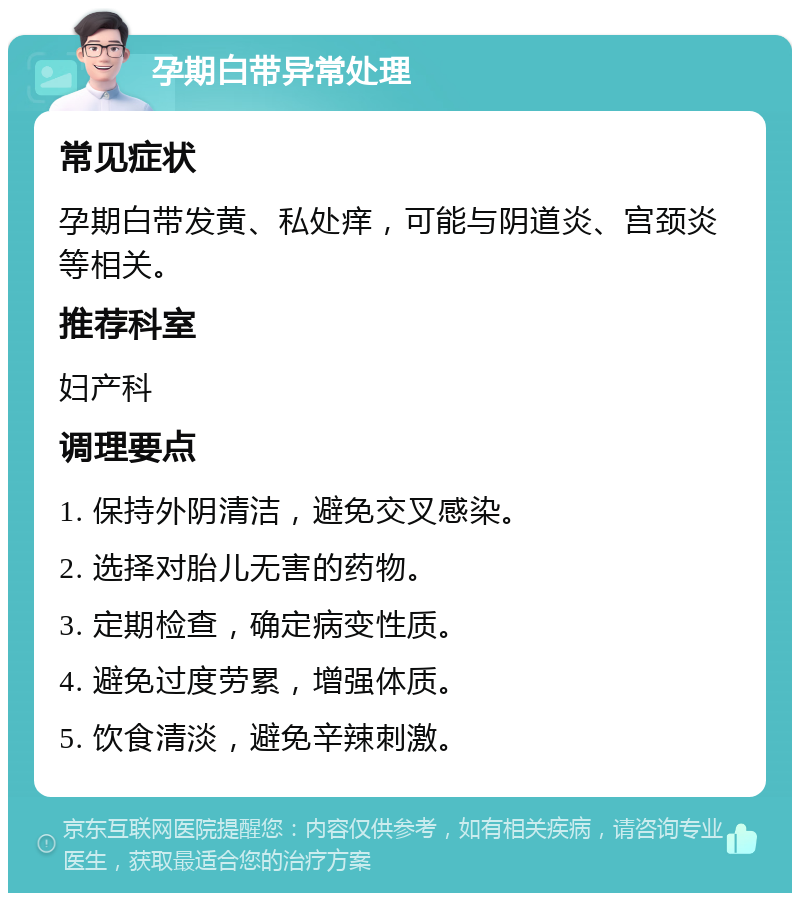 孕期白带异常处理

常见症状

孕期白带发黄、私处痒，可能与阴道炎、宫颈炎等相关。

推荐科室

妇产科

调理要点

1. 保持外阴清洁，避免交叉感染。

2. 选择对胎儿无害的药物。

3. 定期检查，确定病变性质。

4. 避免过度劳累，增强体质。

5. 饮食清淡，避免辛辣刺激。

京东互联网医院提醒您：内容仅供参考，如有相关疾病，请咨询专业医生，获取最适合您的治疗方案